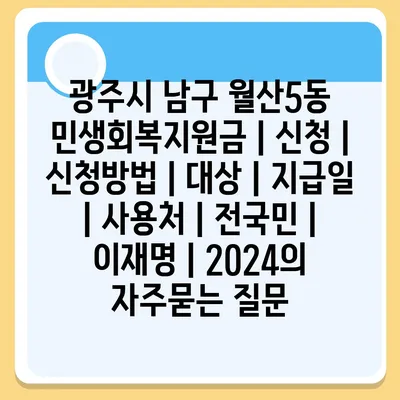 광주시 남구 월산5동 민생회복지원금 | 신청 | 신청방법 | 대상 | 지급일 | 사용처 | 전국민 | 이재명 | 2024의 자주묻는 질문